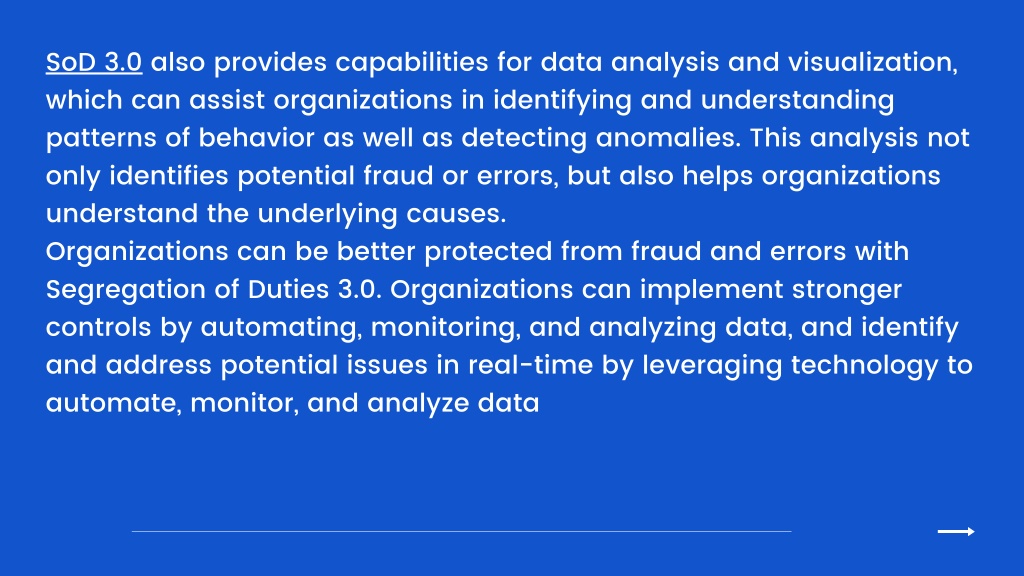 SoD 3.0 also provides capabilities for data analysis and visualization, which can assist organizations in identifying and understanding patterns of behavior as well as detecting anomalies. This analysis not only identifies potential fraud or errors, but also helps organizations understand the underlying causes.
Organizations can be better protected from fraud and errors with Segregation of Duties 3.0. Organizations can implement stronger controls by automating, monitoring, and analyzing data, and identify and address potential issues in real-time by leveraging technology to automate, monitor, and analyze data